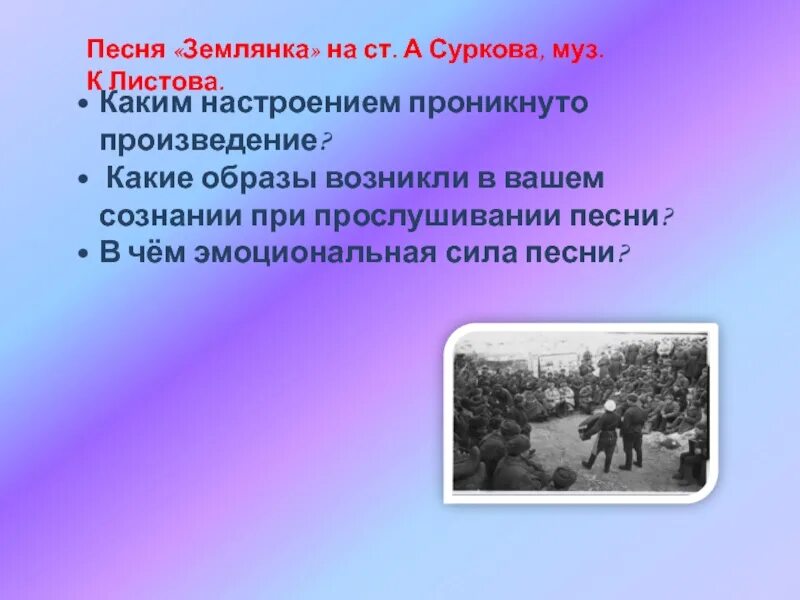 Песня «Землянка» на ст. А Суркова, муз. К Листова.

• Каким настроением проникнуто произведение?
• Какие образы возникли в вашем сознании при прослушивании песни?
• В чём эмоциональная сила песни?